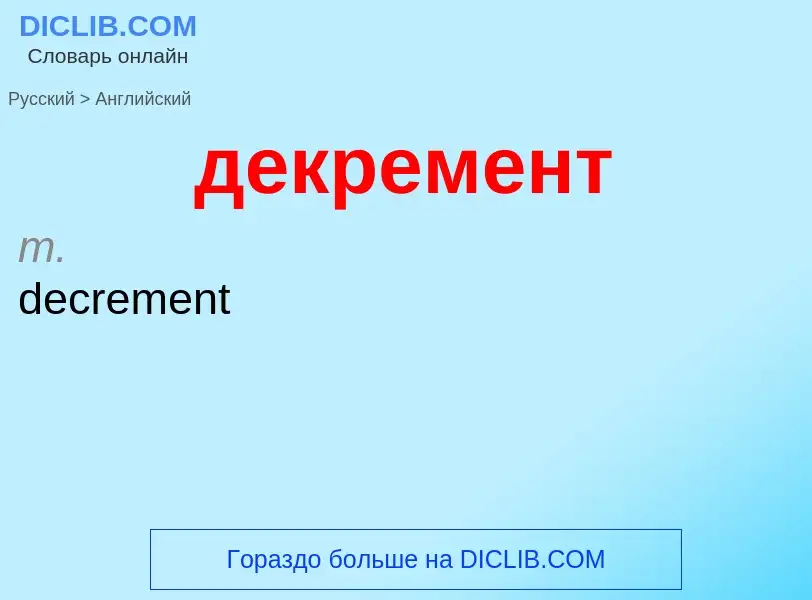 DICLIB.COM
Словарь онлайн

Русский > Английский

декремент

m.
decrement

Гораздо больше на DICLIB.COM